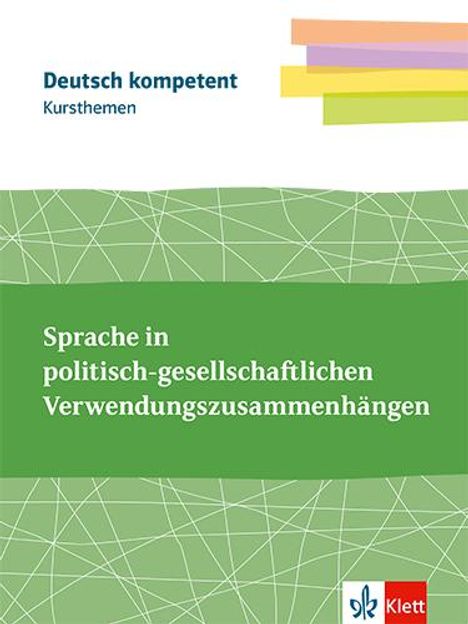 Deutsch kompetent
Kursthemen

Sprache in politisch-gesellschaftlichen Verwendungszusammenhängen

Klett